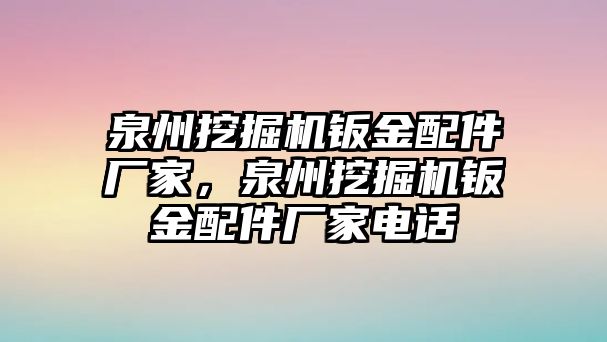 泉州挖掘机钣金配件厂家，泉州挖掘机钣金配件厂家电话